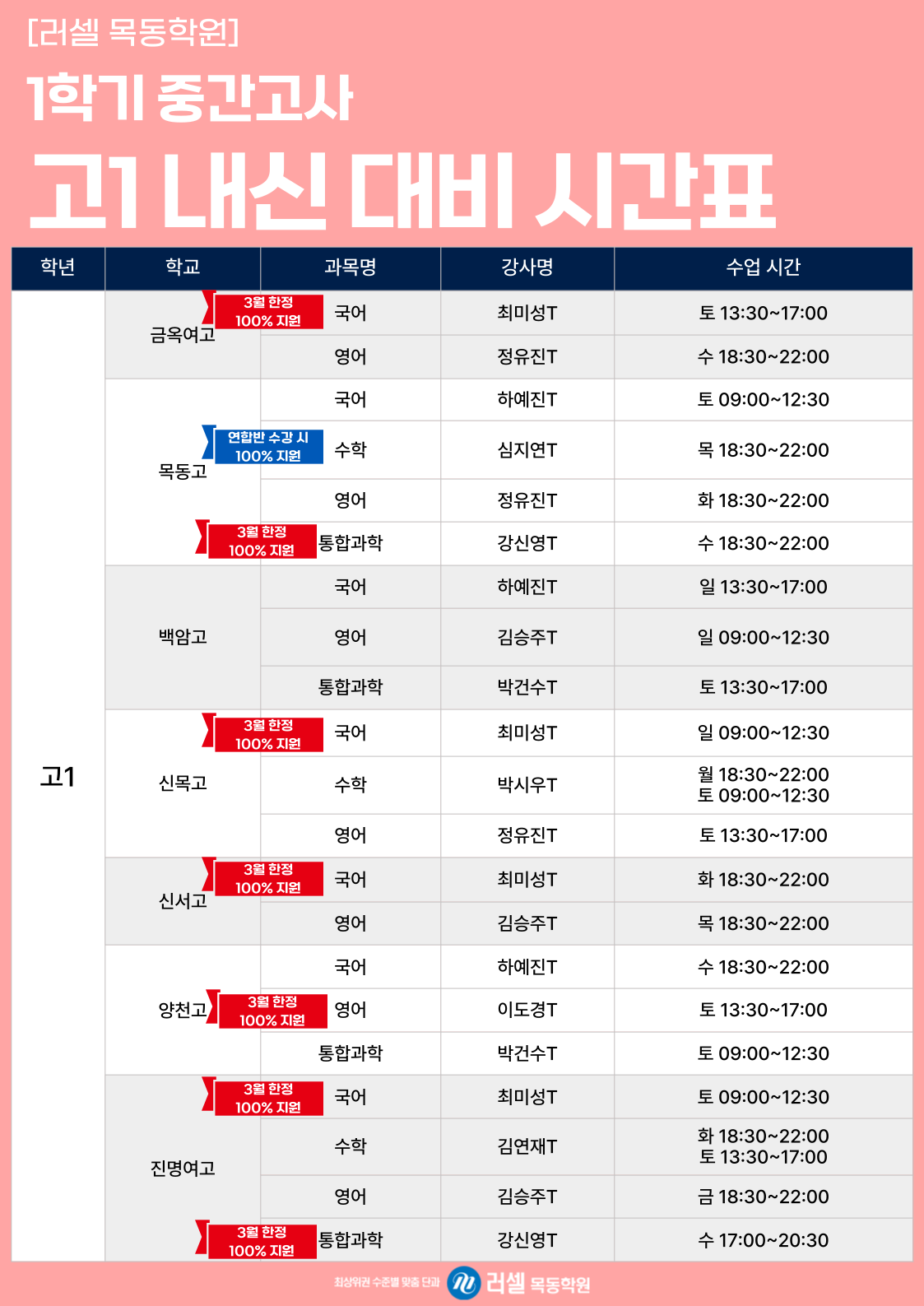 [러셀 목동학원]

1학기 중간고사

고1 내신 대비 시간표

| 학년 | 학교 | 과목명 | 강사명 | 수업 시간 |
|---|---|---|---|---|
| 고1 | 금옥여고 | 3월 한정 100% 지원 국어 | 최미성T | 토 13:30~17:00 |
| | | 영어 | 정유진T | 수 18:30~22:00 |
| | 목동고 | 국어 | 하예진T | 토 09:00~12:30 |
| | | 연합반 수강 시 100% 지원 수학 | 심지연T | 목 18:30~22:00 |
| | | 영어 | 정유진T | 화 18:30~22:00 |
| | | 3월 한정 100% 지원 통합과학 | 강신영T | 수 18:30~22:00 |
| | 백암고 | 국어 | 하예진T | 일 13:30~17:00 |
| | | 영어 | 김승주T | 일 09:00~12:30 |
| | | 통합과학 | 박건수T | 토 13:30~17:00 |
| | 신목고 | 3월 한정 100% 지원 국어 | 최미성T | 일 09:00~12:30 |
| | | 수학 | 박시우T | 월 18:30~22:00 토 09:00~12:30 |
| | | 영어 | 정유진T | 토 13:30~17:00 |
| | 신서고 | 3월 한정 100% 지원 국어 | 최미성T | 화 18:30~22:00 |
| | | 영어 | 김승주T | 목 18:30~22:00 |
| | 양천고 | 국어 | 하예진T | 수 18:30~22:00 |
| | | 3월 한정 100% 지원 영어 | 이도경T | 토 13:30~17:00 |
| | | 통합과학 | 박건수T | 토 09:00~12:30 |
| | 진명여고 | 3월 한정 100% 지원 국어 | 최미성T | 토 09:00~12:30 |
| | | 수학 | 김연재T | 화 18:30~22:00 토 13:30~17:00 |
| | | 영어 | 김승주T | 금 18:30~22:00 |
| | | 3월 한정 100% 지원 통합과학 | 강신영T | 수 17:00~20:30 |

최상위권 수준별 맞춤 단과 러셀 목동학원